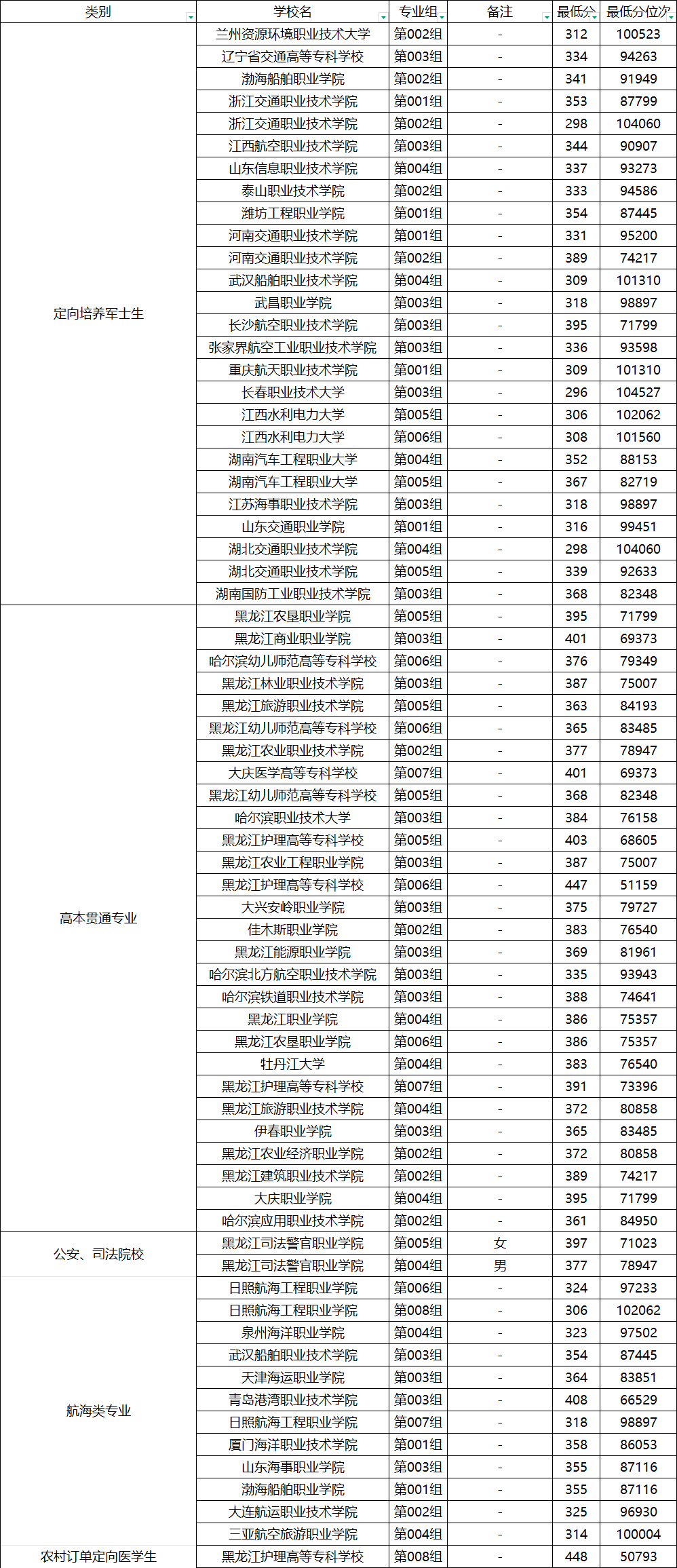 | 类别 | 学校名 | 专业组 | 备注 | 最低分 | 最低分位次 |
|---|---|---|---|---|---|
| 定向培养军士生 | 兰州资源环境职业技术大学 | 第002组 | - | 312 | 100523 |
| | 辽宁省交通高等专科学校 | 第003组 | - | 334 | 94263 |
| | 渤海船舶职业学院 | 第002组 | - | 341 | 91949 |
| | 浙江交通职业技术学院 | 第001组 | - | 353 | 87799 |
| | 浙江交通职业技术学院 | 第002组 | - | 298 | 104060 |
| | 江西航空职业技术学院 | 第003组 | - | 344 | 90907 |
| | 山东信息职业技术学院 | 第004组 | - | 337 | 93273 |
| | 泰山职业技术学院 | 第002组 | - | 333 | 94586 |
| | 潍坊工程职业学院 | 第001组 | - | 354 | 87445 |
| | 河南交通职业技术学院 | 第001组 | - | 331 | 95200 |
| | 河南交通职业技术学院 | 第002组 | - | 389 | 74217 |
| | 武汉船舶职业技术学院 | 第004组 | - | 309 | 101310 |
| | 武昌职业学院 | 第003组 | - | 318 | 98897 |
| | 长沙航空职业技术学院 | 第003组 | - | 395 | 71799 |
| | 张家界航空工业职业技术学院 | 第003组 | - | 336 | 93598 |
| | 重庆航天职业技术学院 | 第001组 | - | 309 | 101310 |
| | 长春职业技术大学 | 第003组 | - | 296 | 104527 |
| | 江西水利电力大学 | 第005组 | - | 306 | 102062 |
| | 江西水利电力大学 | 第006组 | - | 308 | 101560 |
| | 湖南汽车工程职业大学 | 第004组 | - | 352 | 88153 |
| | 湖南汽车工程职业大学 | 第005组 | - | 367 | 82719 |
| | 江苏海事职业技术学院 | 第003组 | - | 318 | 98897 |
| | 山东交通职业学院 | 第001组 | - | 316 | 99451 |
| | 湖北交通职业技术学院 | 第004组 | - | 298 | 104060 |
| | 湖北交通职业技术学院 | 第005组 | - | 339 | 92633 |
| | 湖南国防工业职业技术学院 | 第003组 | - | 368 | 82348 |
| 高本贯通专业 | 黑龙江农垦职业学院 | 第005组 | - | 395 | 71799 |
| | 黑龙江商业职业学院 | 第003组 | - | 401 | 69373 |
| | 哈尔滨幼儿师范高等专科学校 | 第006组 | - | 376 | 79349 |
| | 黑龙江林业职业技术学院 | 第003组 | - | 387 | 75007 |
| | 黑龙江旅游职业技术学院 | 第005组 | - | 363 | 84193 |
| | 黑龙江幼儿师范高等专科学校 | 第006组 | - | 365 | 83485 |
| | 黑龙江农业职业技术学院 | 第002组 | - | 377 | 78947 |
| | 大庆医学高等专科学校 | 第007组 | - | 401 | 69373 |
| | 黑龙江幼儿师范高等专科学校 | 第005组 | - | 368 | 82348 |
| | 哈尔滨职业技术大学 | 第003组 | - | 384 | 76158 |
| | 黑龙江护理高等专科学校 | 第005组 | - | 403 | 68605 |
| | 黑龙江农业工程职业学院 | 第003组 | - | 387 | 75007 |
| | 黑龙江护理高等专科学校 | 第006组 | - | 447 | 51159 |
| | 大兴安岭职业学院 | 第003组 | - | 375 | 79727 |
| | 佳木斯职业学院 | 第002组 | - | 383 | 76540 |
| | 黑龙江能源职业学院 | 第003组 | - | 369 | 81961 |
| | 哈尔滨北方航空职业技术学院 | 第003组 | - | 335 | 93943 |
| | 哈尔滨铁道职业技术学院 | 第003组 | - | 388 | 74641 |
| | 黑龙江职业学院 | 第004组 | - | 386 | 75357 |
| | 黑龙江农垦职业学院 | 第006组 | - | 386 | 75357 |
| | 牡丹江大学 | 第004组 | - | 383 | 76540 |
| | 黑龙江护理高等专科学校 | 第007组 | - | 391 | 73396 |
| | 黑龙江旅游职业技术学院 | 第004组 | - | 372 | 80858 |
| | 伊春职业学院 | 第003组 | - | 365 | 83485 |
| | 黑龙江农业经济职业学院 | 第002组 | - | 372 | 80858 |
| | 黑龙江建筑职业技术学院 | 第002组 | - | 389 | 74217 |
| | 大庆职业学院 | 第004组 | - | 395 | 71799 |
| | 哈尔滨应用职业技术学院 | 第002组 | - | 361 | 84950 |
| 公安、司法院校 | 黑龙江司法警官职业学院 | 第005组 | 女 | 397 | 71023 |
| | 黑龙江司法警官职业学院 | 第004组 | 男 | 377 | 78947 |
| 航海类专业 | 日照航海工程职业学院 | 第006组 | - | 324 | 97233 |
| | 日照航海工程职业学院 | 第008组 | - | 306 | 102062 |
| | 泉州海洋职业学院 | 第004组 | - | 323 | 97502 |
| | 武汉船舶职业技术学院 | 第003组 | - | 354 | 87445 |
| | 天津海运职业学院 | 第003组 | - | 364 | 83851 |
| | 青岛港湾职业技术学院 | 第003组 | - | 408 | 66529 |
| | 日照航海工程职业学院 | 第007组 | - | 318 | 98897 |
| | 厦门海洋职业技术学院 | 第001组 | - | 358 | 86053 |
| | 山东海事职业学院 | 第003组 | - | 355 | 87116 |
| | 渤海船舶职业学院 | 第001组 | - | 355 | 87116 |
| | 大连航运职业技术学院 | 第002组 | - | 325 | 96930 |
| | 三亚航空旅游职业学院 | 第004组 | - | 314 | 100004 |
| 农村订单定向医学生 | 黑龙江护理高等专科学校 | 第008组 | - | 448 | 50793 |